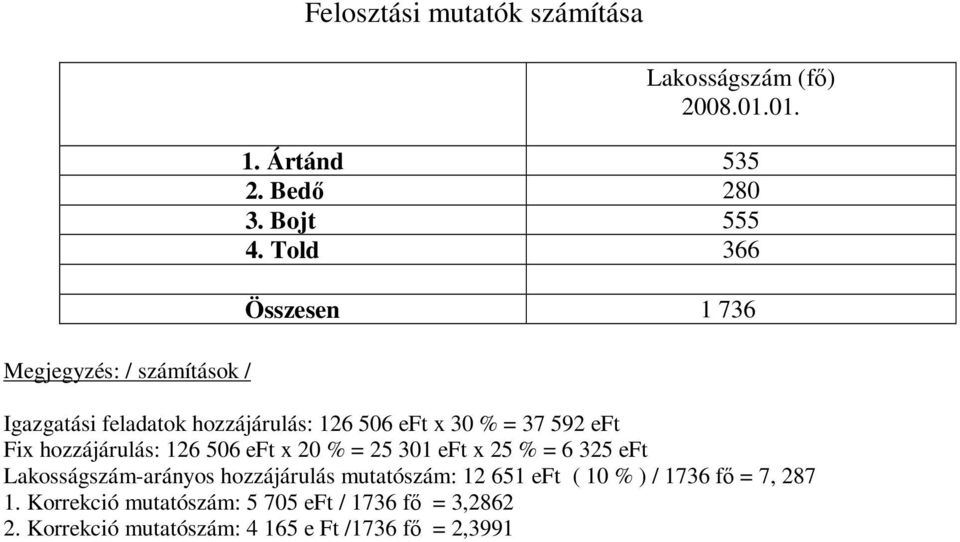 Felosztási mutatók számítása

| | Lakosságszám (fő) 2008.01.01. |
|---|---|
| 1. Ártánd | 535 |
| 2. Bedő | 280 |
| 3. Bojt | 555 |
| 4. Told | 366 |
| | |
| Összesen | 1 736 |

Megjegyzés: / számítások /

Igazgatási feladatok hozzájárulás: 126 506 eFt x 30 % = 37 592 eFt
Fix hozzájárulás: 126 506 eFt x 20 % = 25 301 eFt x 25 % = 6 325 eFt
Lakosságszám-arányos hozzájárulás mutatószám: 12 651 eFt ( 10 % ) / 1736 fő = 7, 287
1. Korrekció mutatószám: 5 705 eFt / 1736 fő = 3,2862
2. Korrekció mutatószám: 4 165 e Ft /1736 fő = 2,3991